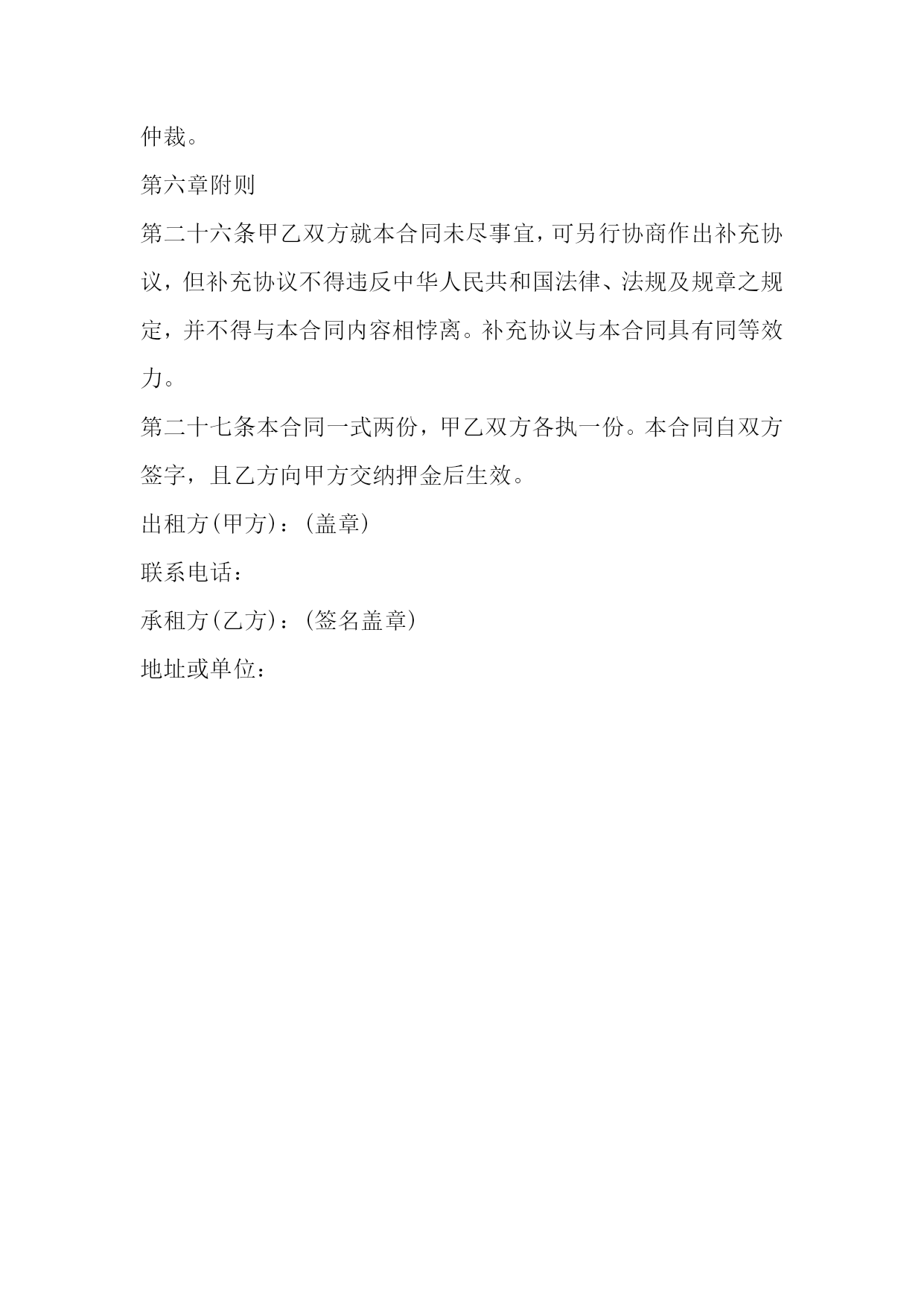 仲裁。

第六章附则

第二十六条甲乙双方就本合同未尽事宜，可另行协商作出补充协议，但补充协议不得违反中华人民共和国法律、法规及规章之规定，并不得与本合同内容相悖离。补充协议与本合同具有同等效力。

第二十七条本合同一式两份，甲乙双方各执一份。本合同自双方签字，且乙方向甲方交纳押金后生效。

出租方(甲方)：(盖章)

联系电话：

承租方(乙方)：(签名盖章)

地址或单位：